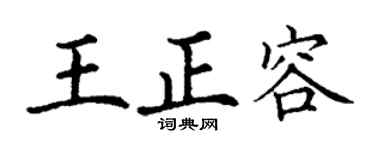 王正容

词典网